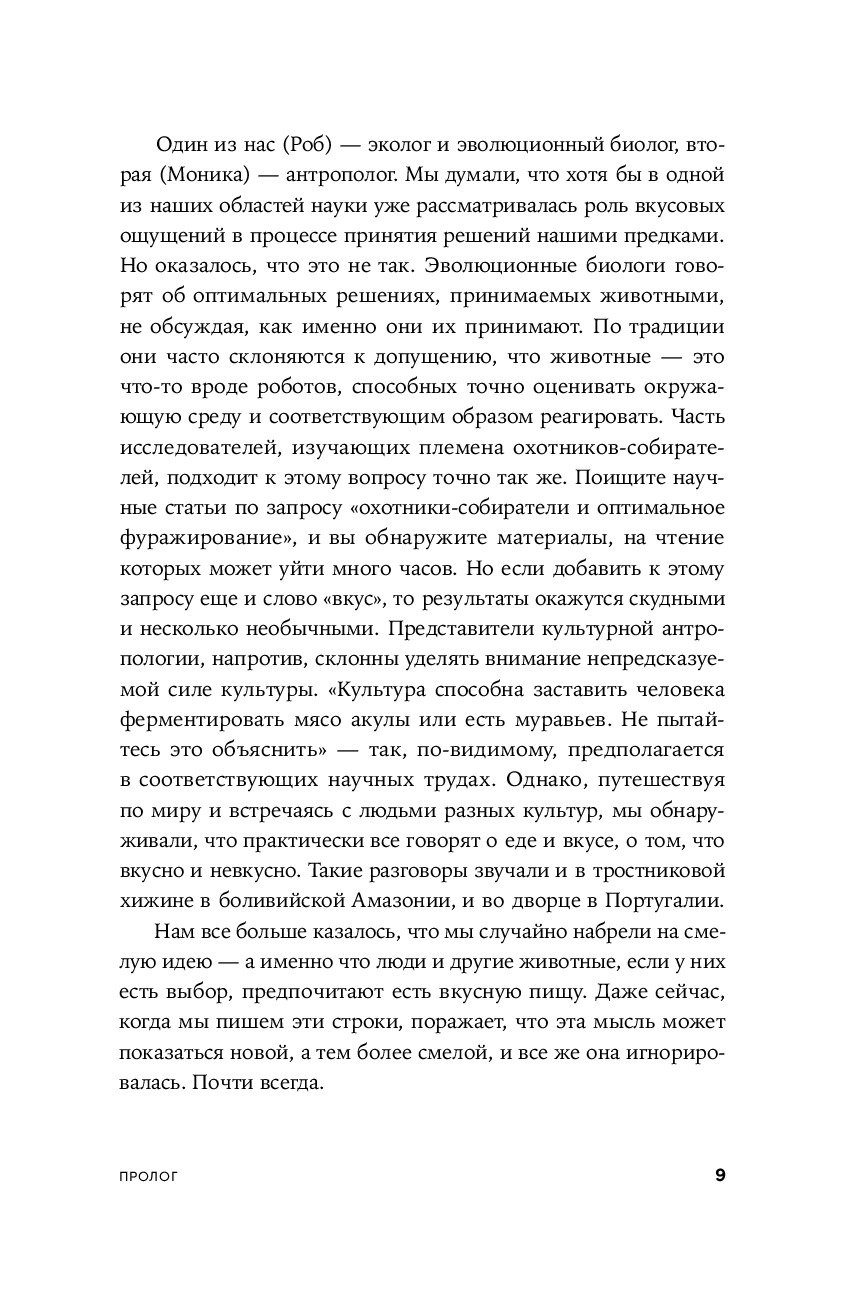 Один из нас (Роб) — эколог и эволюционный биолог, вторая (Моника) — антрополог. Мы думали, что хотя бы в одной из наших областей науки уже рассматривалась роль вкусовых ощущений в процессе принятия решений нашими предками. Но оказалось, что это не так. Эволюционные биологи говорят об оптимальных решениях, принимаемых животными, не обсуждая, как именно они их принимают. По традиции они часто склоняются к допущению, что животные — это что-то вроде роботов, способных точно оценивать окружающую среду и соответствующим образом реагировать. Часть исследователей, изучающих племена охотников-собирателей, подходит к этому вопросу точно так же. Поищите научные статьи по запросу «охотники-собиратели и оптимальное фуражирование», и вы обнаружите материалы, на чтение которых может уйти много часов. Но если добавить к этому запросу еще и слово «вкус», то результаты окажутся скудными и несколько необычными. Представители культурной антропологии, напротив, склонны уделять внимание непредсказуемой силе культуры. «Культура способна заставить человека ферментировать мясо акулы или есть муравьев. Не пытайтесь это объяснить» — так, по-видимому, предполагается в соответствующих научных трудах. Однако, путешествуя по миру и встречаясь с людьми разных культур, мы обнаруживали, что практически все говорят о еде и вкусе, о том, что вкусно и невкусно. Такие разговоры звучали и в тростниковой хижине в боливийской Амазонии, и во дворце в Португалии.

Нам все больше казалось, что мы случайно набрели на смелую идею — а именно что люди и другие животные, если у них есть выбор, предпочитают есть вкусную пищу. Даже сейчас, когда мы пишем эти строки, поражает, что эта мысль может показаться новой, а тем более смелой, и все же она игнорировалась. Почти всегда.

ПРОЛОГ 9